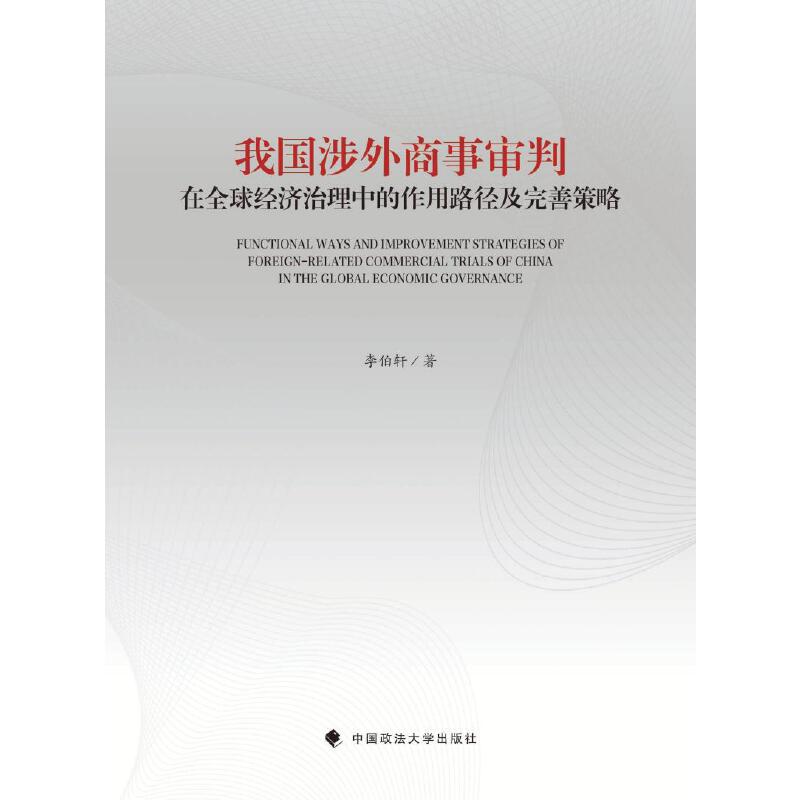 我国涉外商事审判

在全球经济治理中的作用路径及完善策略

FUNCTIONAL WAYS AND IMPROVEMENT STRATEGIES OF FOREIGN-RELATED COMMERCIAL TRIALS OF CHINA IN THE GLOBAL ECONOMIC GOVERNANCE

李伯轩/著

中国政法大学出版社